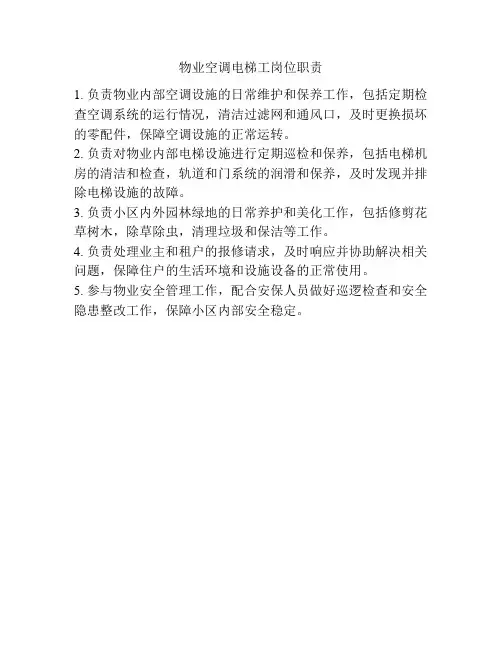 物业空调电梯工岗位职责

1. 负责物业内部空调设施的日常维护和保养工作，包括定期检查空调系统的运行情况，清洁过滤网和通风口，及时更换损坏的零配件，保障空调设施的正常运转。

2. 负责对物业内部电梯设施进行定期巡检和保养，包括电梯机房的清洁和检查，轨道和门系统的润滑和保养，及时发现并排除电梯设施的故障。

3. 负责小区内外园林绿地的日常养护和美化工作，包括修剪花草树木，除草除虫，清理垃圾和保洁等工作。

4. 负责处理业主和租户的报修请求，及时响应并协助解决相关问题，保障住户的生活环境和设施设备的正常使用。

5. 参与物业安全管理工作，配合安保人员做好巡逻检查和安全隐患整改工作，保障小区内部安全稳定。